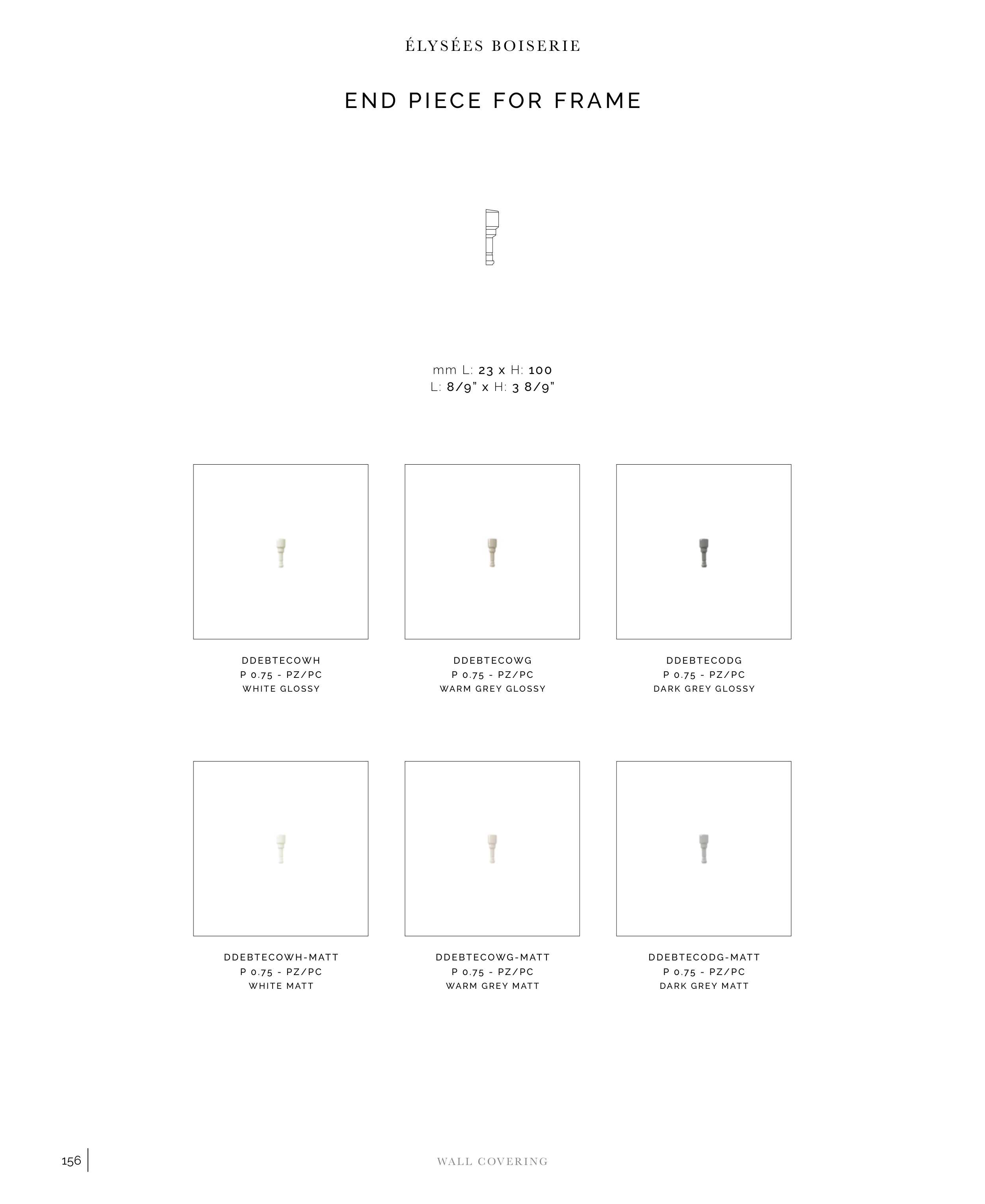 ÉLYSÉES BOISERIE

END PIECE FOR FRAME

mm L: 23 x H: 100
L: 8/9" x H: 3 8/9"

DDEBTECOWH
P 0.75 - PZ/PC
WHITE GLOSSY

DDEBTECOWG
P 0.75 - PZ/PC
WARM GREY GLOSSY

DDEBTECODG
P 0.75 - PZ/PC
DARK GREY GLOSSY

DDEBTECOWH-MATT
P 0.75 - PZ/PC
WHITE MATT

DDEBTECOWG-MATT
P 0.75 - PZ/PC
WARM GREY MATT

DDEBTECODG-MATT
P 0.75 - PZ/PC
DARK GREY MATT

156

WALL COVERING